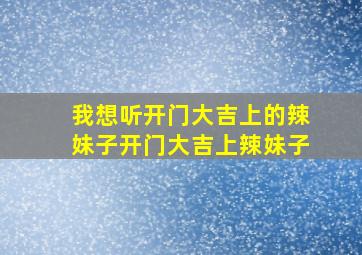 我想听开门大吉上的辣妹子开门大吉上辣妹子